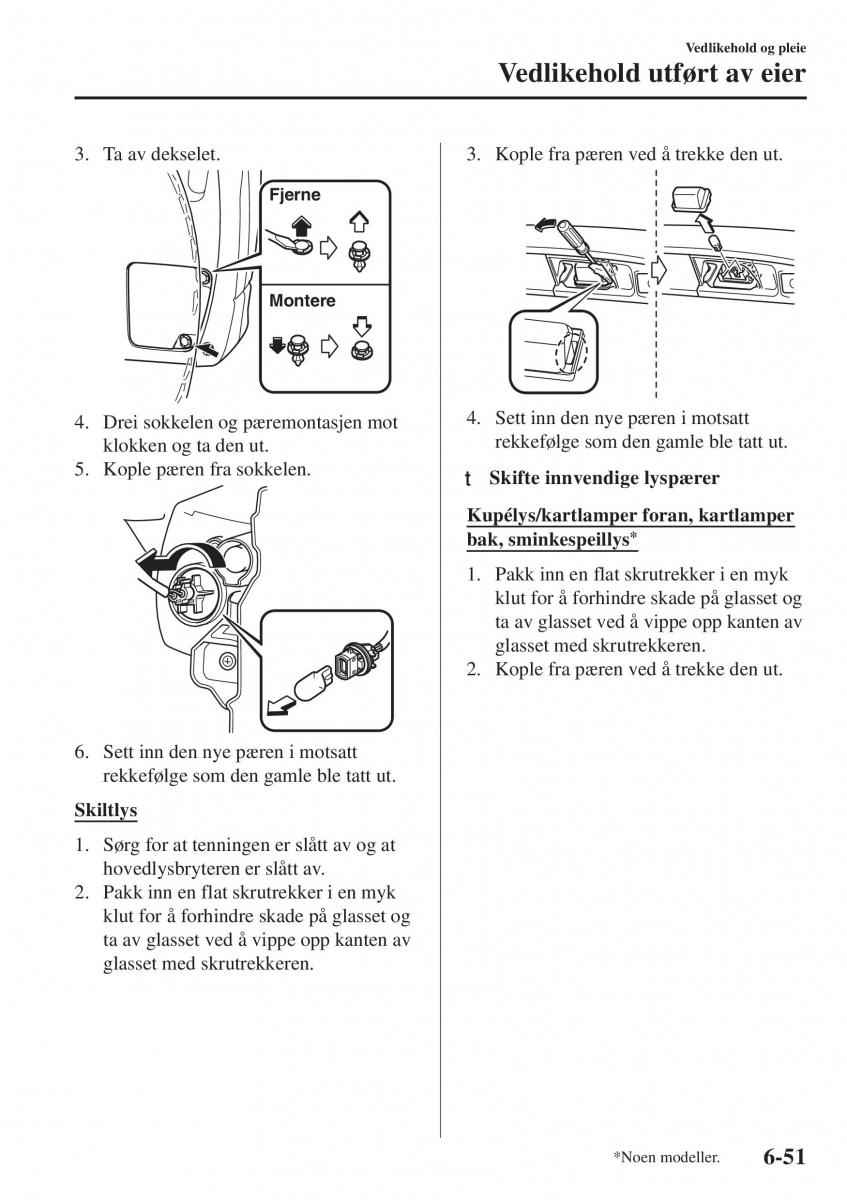 Vedlikehold og pleie

Vedlikehold utført av eier

3. Ta av dekselet.

Fjerne

Montere

4. Drei sokkelen og pæremontasjen mot klokken og ta den ut.
5. Kople pæren fra sokkelen.

6. Sett inn den nye pæren i motsatt rekkefølge som den gamle ble tatt ut.

Skiltlys

1. Sørg for at tenningen er slått av og at hovedlysbryteren er slått av.
2. Pakk inn en flat skrutrekker i en myk klut for å forhindre skade på glasset og ta av glasset ved å vippe opp kanten av glasset med skrutrekkeren.

3. Kople fra pæren ved å trekke den ut.

4. Sett inn den nye pæren i motsatt rekkefølge som den gamle ble tatt ut.

t Skifte innvendige lyspærer

Kupélys/kartlamper foran, kartlamper bak, sminkespeillys*

1. Pakk inn en flat skrutrekker i en myk klut for å forhindre skade på glasset og ta av glasset ved å vippe opp kanten av glasset med skrutrekkeren.
2. Kople fra pæren ved å trekke den ut.

*Noen modeller.

6-51